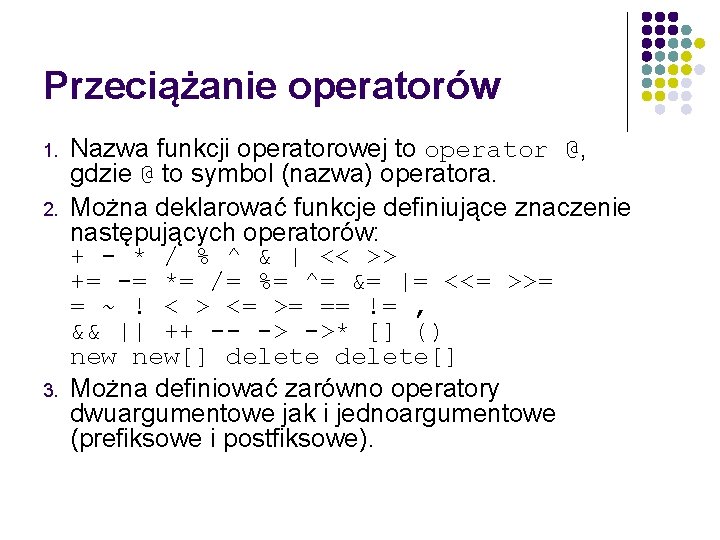 Przeciążanie operatorów

1. Nazwa funkcji operatorowej to operator @, gdzie @ to symbol (nazwa) operatora.

2. Można deklarować funkcje definiujące znaczenie następujących operatorów:
+ - * / % ^ & | << >>
+= -= *= /= %= ^= &= |= <<= >>=
= ~ ! < > <= >= == != ,
&& || ++ -- -> ->* [] ()
new new[] delete delete[]

3. Można definiować zarówno operatory dwuargumentowe jak i jednoargumentowe (prefiksowe i postfiksowe).